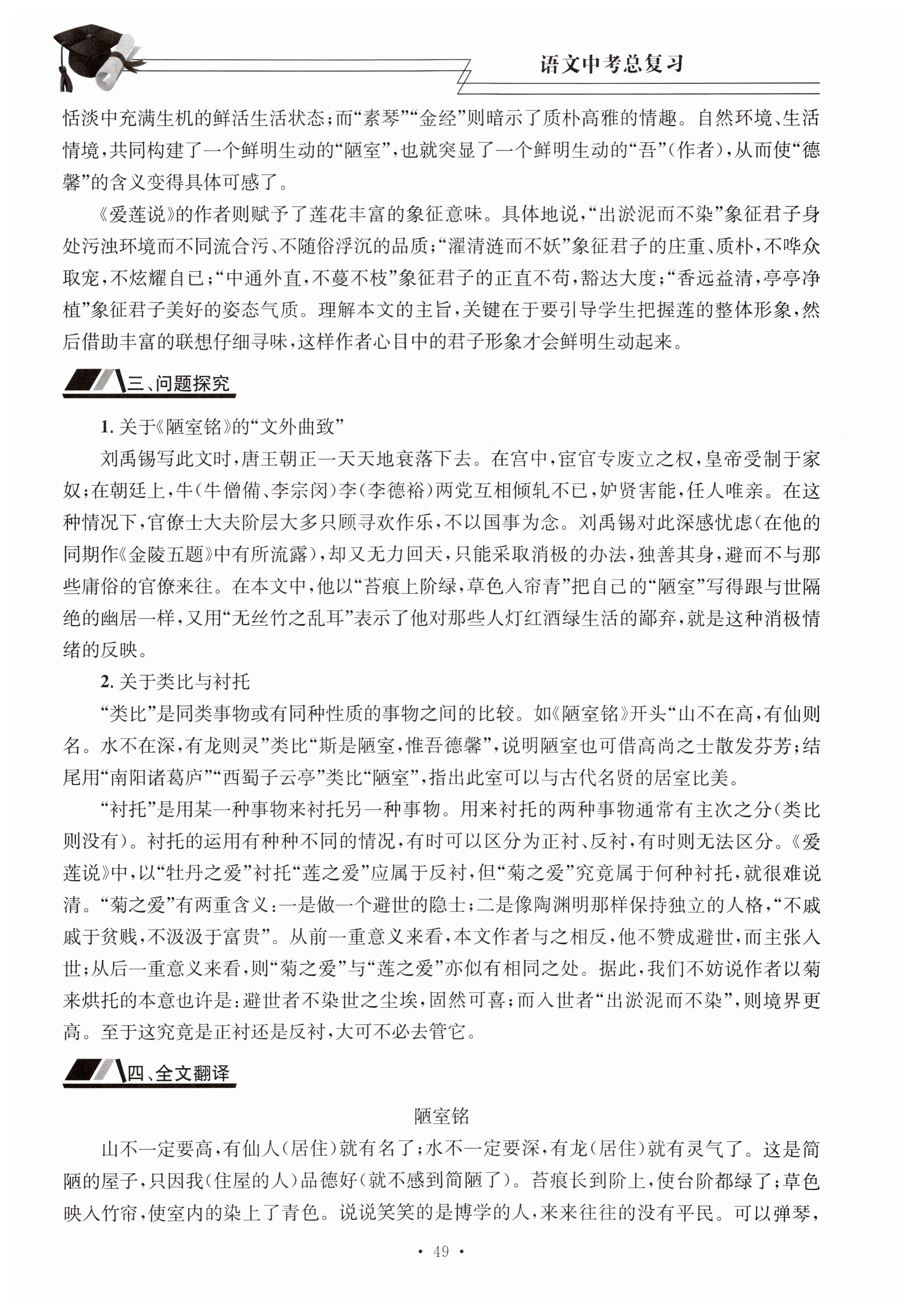 语文中考总复习

恬淡中充满生机的鲜活生活状态；而“素琴”“金经”则暗示了质朴高雅的情趣。自然环境、生活情境，共同构建了一个鲜明生动的“陋室”，也就突显了一个鲜明生动的“吾”（作者），从而使“德馨”的含义变得具体可感了。

《爱莲说》的作者则赋予了莲花丰富的象征意味。具体地说，“出淤泥而不染”象征君子身处污浊环境而不同流合污、不随俗浮沉的品质；“濯清涟而不妖”象征君子的庄重、质朴，不哗众取宠，不炫耀自己；“中通外直，不蔓不枝”象征君子的正直不苟，豁达大度；“香远益清，亭亭净植”象征君子美好的姿态气质。理解本文的主旨，关键在于要引导学生把握莲的整体形象，然后借助丰富的联想仔细寻味，这样作者心目中的君子形象才会鲜明生动起来。

三、问题探究

1. 关于《陋室铭》的“文外曲致”

刘禹锡写此文时，唐王朝正一天天地衰落下去。在宫中，宦官专废立之权，皇帝受制于家奴；在朝廷上，牛（牛僧孺、李宗闵）李（李德裕）两党互相倾轧不已，妒贤害能，任人唯亲。在这种情况下，官僚士大夫阶层大多只顾寻欢作乐，不以国事为念。刘禹锡对此深感忧虑（在他的同期作《金陵五题》中有所流露），却又无力回天，只能采取消极的办法，独善其身，避而不与那些庸俗的官僚来往。在本文中，他以“苔痕上阶绿，草色入帘青”把自己的“陋室”写得跟与世隔绝的幽居一样，又用“无丝竹之乱耳”表示了他对那些人灯红酒绿生活的鄙弃，就是这种消极情绪的反映。

2. 关于类比与衬托

“类比”是同类事物或有同种性质的事物之间的比较。如《陋室铭》开头“山不在高，有仙则名。水不在深，有龙则灵”类比“斯是陋室，惟吾德馨”，说明陋室也可借高尚之士散发芬芳；结尾用“南阳诸葛庐”“西蜀子云亭”类比“陋室”，指出此室可以与古代名贤的居室比美。

“衬托”是用某一种事物来衬托另一种事物。用来衬托的两种事物通常有主次之分（类比则没有）。衬托的运用有种种不同的情况，有时可以区分为正衬、反衬，有时则无法区分。《爱莲说》中，以“牡丹之爱”衬托“莲之爱”应属于反衬，但“菊之爱”究竟属于何种衬托，就很难说清。“菊之爱”有两重含义：一是做一个避世的隐士；二是像陶渊明那样保持独立的人格，“不戚戚于贫贱，不汲汲于富贵”。从前一重意义来看，本文作者与之相反，他不赞成避世，而主张入世；从后一重意义来看，则“菊之爱”与“莲之爱”亦似有相同之处。据此，我们不妨说作者以菊来烘托的本意也许是：避世者不染世之尘埃，固然可喜；而入世者“出淤泥而不染”，则境界更高。至于这究竟是正衬还是反衬，大可不必去管它。

四、全文翻译

陋室铭

山不一定要高，有仙人（居住）就有名了；水不一定要深，有龙（居住）就有灵气了。这是简陋的屋子，只因我（住屋的人）品德好（就不感到简陋了）。苔痕长到阶上，使台阶都绿了；草色映入竹帘，使室内的染上了青色。说说笑笑的是博学的人，来来往往的没有平民。可以弹琴，

· 49 ·